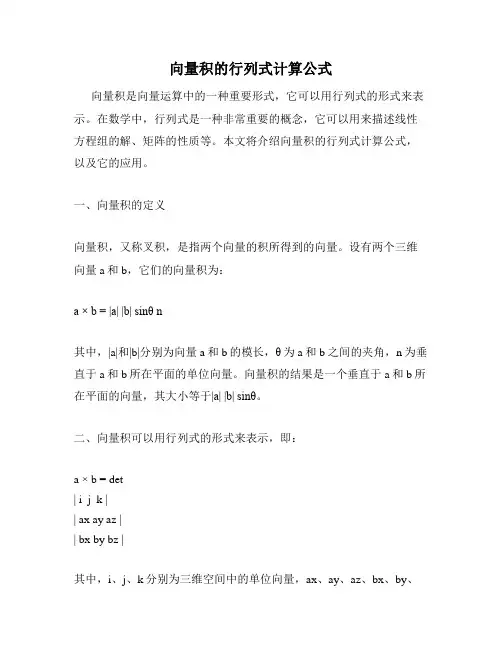 向量积的行列式计算公式

向量积是向量运算中的一种重要形式，它可以用行列式的形式来表示。在数学中，行列式是一种非常重要的概念，它可以用来描述线性方程组的解、矩阵的性质等。本文将介绍向量积的行列式计算公式，以及它的应用。

一、向量积的定义

向量积，又称叉积，是指两个向量的积所得到的向量。设有两个三维向量 a 和 b，它们的向量积为：

a × b = |a| |b| sinθ n

其中，|a|和|b|分别为向量 a 和 b 的模长，θ 为 a 和 b 之间的夹角，n 为垂直于 a 和 b 所在平面的单位向量。向量积的结果是一个垂直于 a 和 b 所在平面的向量，其大小等于|a| |b| sinθ。

二、向量积可以用行列式的形式来表示，即：

a × b = det
| i j k |
| ax ay az |
| bx by bz |

其中，i、j、k 分别为三维空间中的单位向量，ax、ay、az、bx、by、